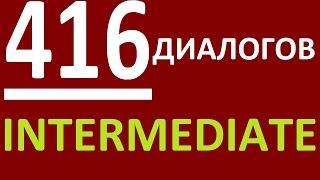 416 ДИАЛОГОВ

INTERMEDIATE